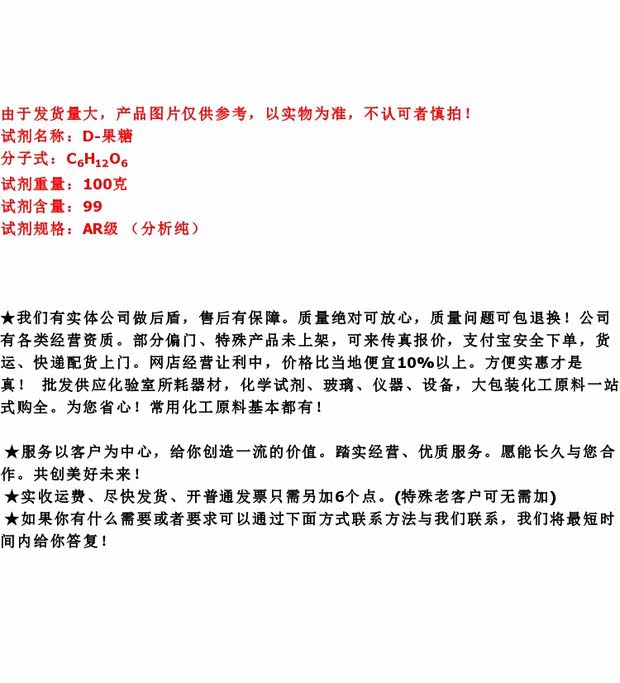 由于发货量大，产品图片仅供参考，以实物为准，不认可者慎拍！
试剂名称：D-果糖
分子式：$C_6H_{12}O_6$
试剂重量：100克
试剂含量：99
试剂规格：AR级 （分析纯）

★我们有实体公司做后盾，售后有保障。质量绝对可放心，质量问题可包退换！公司有各类经营资质。部分偏门、特殊产品未上架，可来传真报价，支付宝安全下单，货运、快递配货上门。网店经营让利中，价格比当地便宜10%以上。方便实惠才是真！ 批发供应化验室所耗器材，化学试剂、玻璃、仪器、设备，大包装化工原料一站式购全。为您省心！常用化工原料基本都有！

★服务以客户为中心，给你创造一流的价值。踏实经营、优质服务。愿能长久与您合作。共创美好未来！
★实收运费、尽快发货、开普通发票只需另加6个点。(特殊老客户可无需加)
★如果你有什么需要或者要求可以通过下面方式联系方法与我们联系，我们将最短时间内给你答复！